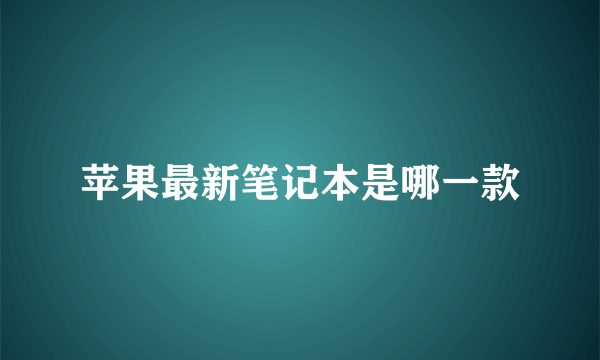 苹果最新笔记本是哪一款